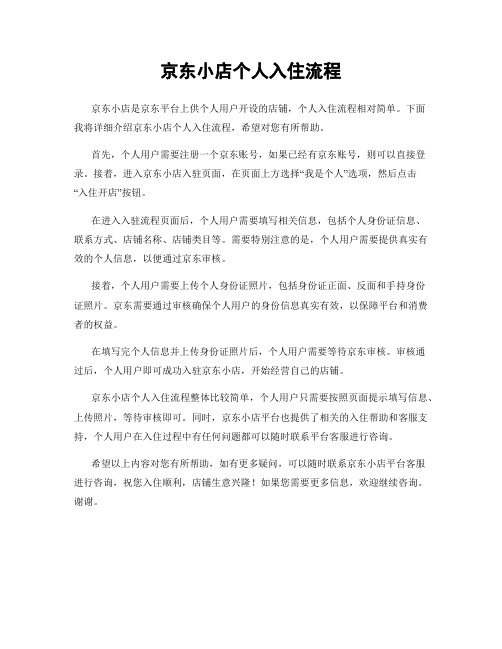 京东小店个人入住流程

京东小店是京东平台上供个人用户开设的店铺，个人入住流程相对简单。下面我将详细介绍京东小店个人入住流程，希望对您有所帮助。

首先，个人用户需要注册一个京东账号，如果已经有京东账号，则可以直接登录。接着，进入京东小店入驻页面，在页面上方选择“我是个人”选项，然后点击“入住开店”按钮。

在进入入驻流程页面后，个人用户需要填写相关信息，包括个人身份证信息、联系方式、店铺名称、店铺类目等。需要特别注意的是，个人用户需要提供真实有效的个人信息，以便通过京东审核。

接着，个人用户需要上传个人身份证照片，包括身份证正面、反面和手持身份证照片。京东需要通过审核确保个人用户的身份信息真实有效，以保障平台和消费者的权益。

在填写完个人信息并上传身份证照片后，个人用户需要等待京东审核。审核通过后，个人用户即可成功入驻京东小店，开始经营自己的店铺。

京东小店个人入住流程整体比较简单，个人用户只需要按照页面提示填写信息、上传照片，等待审核即可。同时，京东小店平台也提供了相关的入住帮助和客服支持，个人用户在入住过程中有任何问题都可以随时联系平台客服进行咨询。

希望以上内容对您有所帮助，如有更多疑问，可以随时联系京东小店平台客服进行咨询，祝您入住顺利，店铺生意兴隆！如果您需要更多信息，欢迎继续咨询。谢谢。